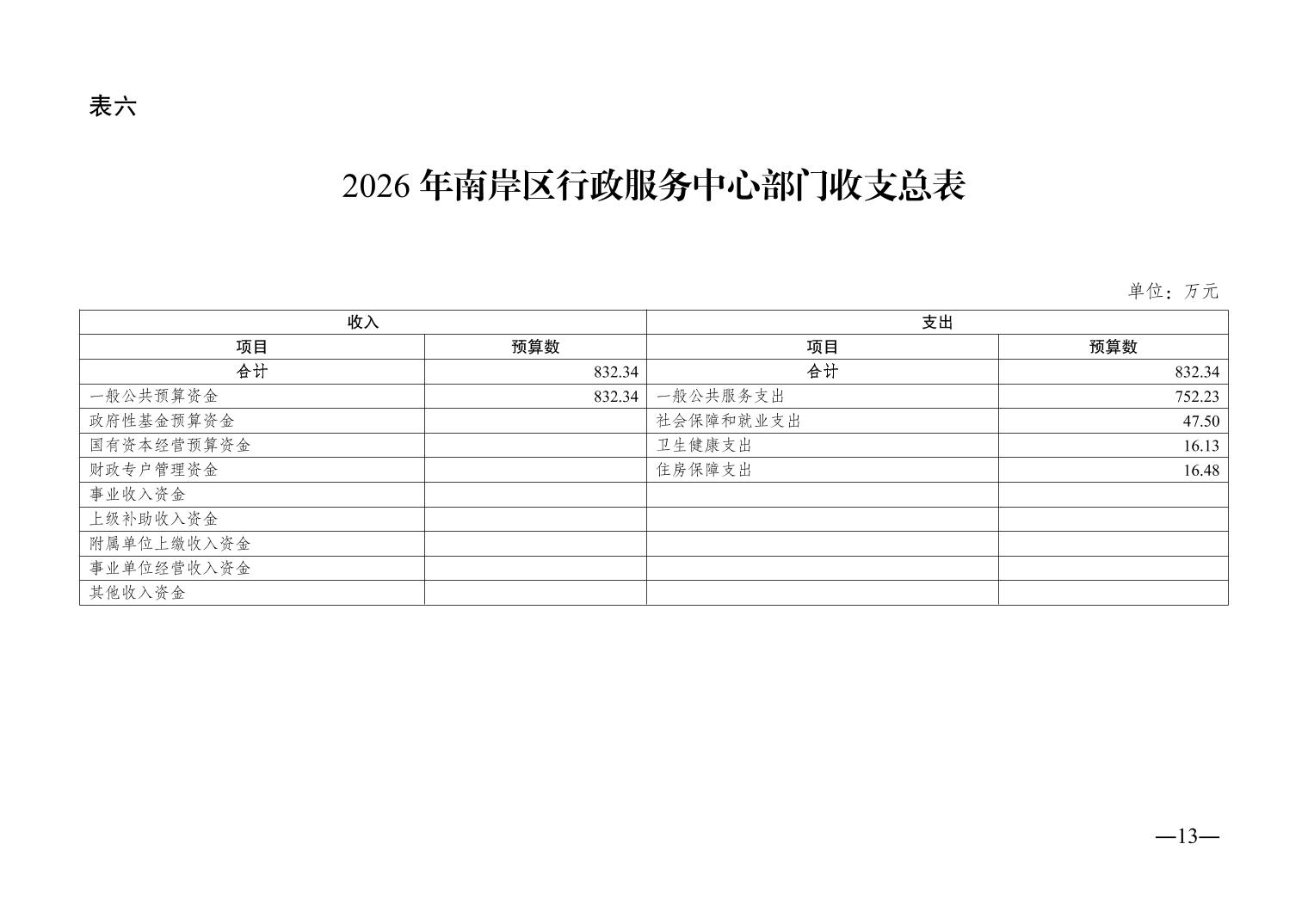 表六

2026年南岸区行政服务中心部门收支总表

单位：万元

| 收入 | | 支出 | |
|---|---|---|---|
| 项目 | 预算数 | 项目 | 预算数 |
| 合计 | 832.34 | 合计 | 832.34 |
| 一般公共预算资金 | 832.34 | 一般公共服务支出 | 752.23 |
| 政府性基金预算资金 | | 社会保障和就业支出 | 47.50 |
| 国有资本经营预算资金 | | 卫生健康支出 | 16.13 |
| 财政专户管理资金 | | 住房保障支出 | 16.48 |
| 事业收入资金 | | | |
| 上级补助收入资金 | | | |
| 附属单位上缴收入资金 | | | |
| 事业单位经营收入资金 | | | |
| 其他收入资金 | | | |

—13—